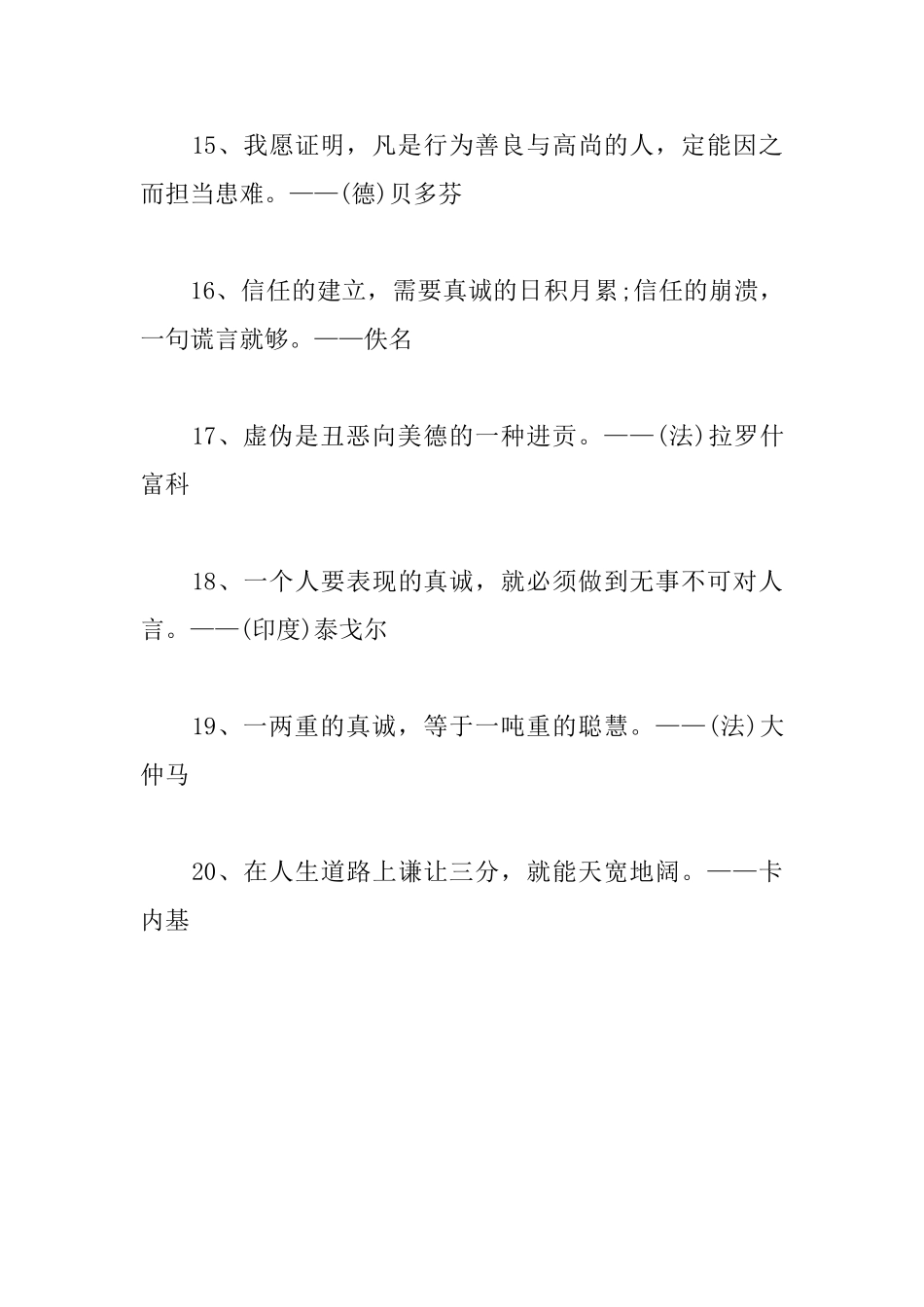 15、我愿证明，凡是行为善良与高尚的人，定能因之而担当患难。——(德)贝多芬

16、信任的建立，需要真诚的日积月累;信任的崩溃，一句谎言就够。——佚名

17、虚伪是丑恶向美德的一种进贡。——(法)拉罗什富科

18、一个人要表现的真诚，就必须做到无事不可对人言。——(印度)泰戈尔

19、一两重的真诚，等于一吨重的聪慧。——(法)大仲马

20、在人生道路上谦让三分，就能天宽地阔。——卡内基